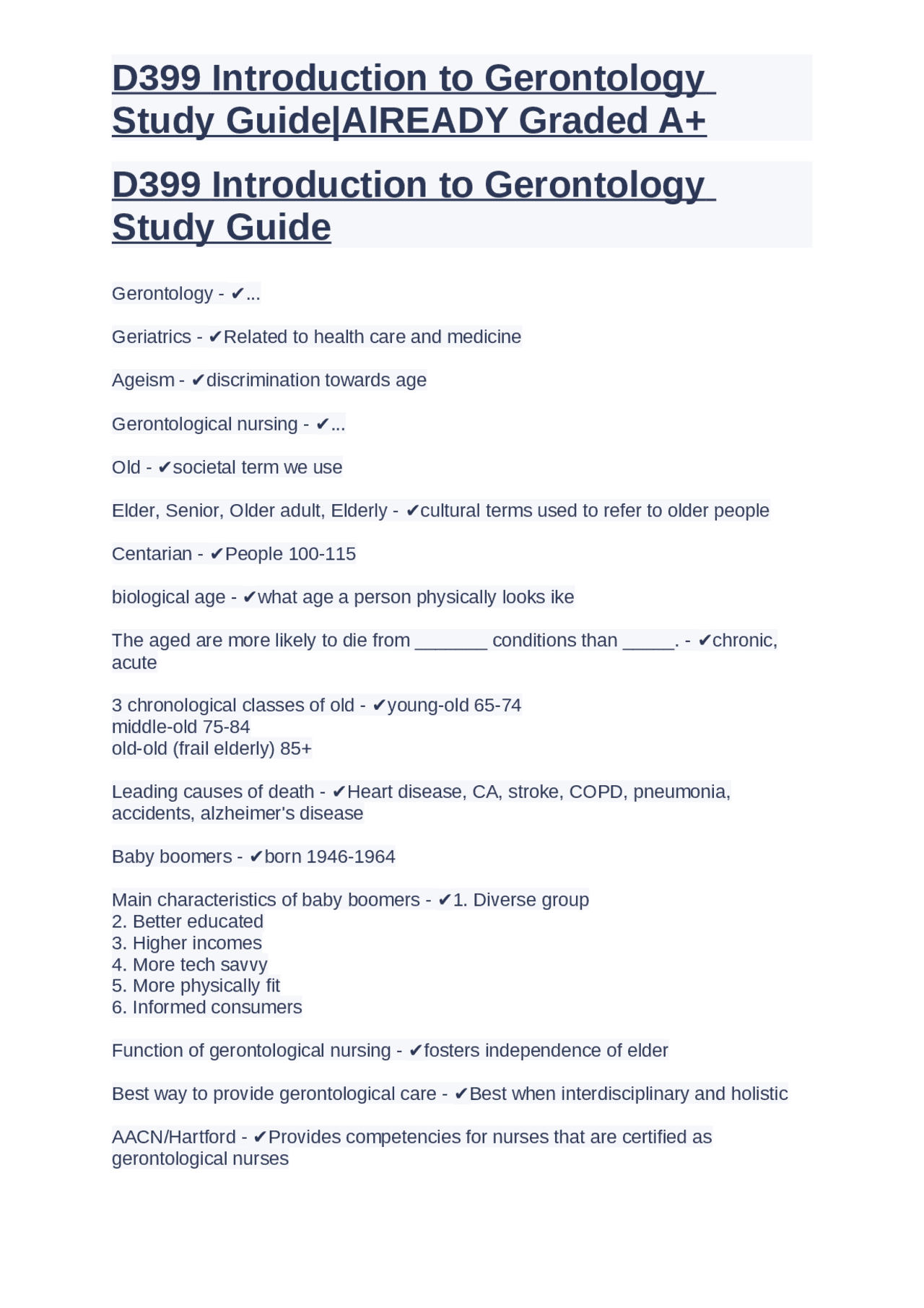 D399 Introduction to Gerontology Study Guide|AlREADY Graded A+

D399 Introduction to Gerontology Study Guide

Gerontology - ✔...

Geriatrics - ✔Related to health care and medicine

Ageism - ✔discrimination towards age

Gerontological nursing - ✔...

Old - ✔societal term we use

Elder, Senior, Older adult, Elderly - ✔cultural terms used to refer to older people

Centarian - ✔People 100-115

biological age - ✔what age a person physically looks ike

The aged are more likely to die from _______ conditions than _____. - ✔chronic, acute

3 chronological classes of old - ✔young-old 65-74
middle-old 75-84
old-old (frail elderly) 85+

Leading causes of death - ✔Heart disease, CA, stroke, COPD, pneumonia, accidents, alzheimer's disease

Baby boomers - ✔born 1946-1964

Main characteristics of baby boomers - ✔1. Diverse group
2. Better educated
3. Higher incomes
4. More tech savvy
5. More physically fit
6. Informed consumers

Function of gerontological nursing - ✔fosters independence of elder

Best way to provide gerontological care - ✔Best when interdisciplinary and holistic

AACN/Hartford - ✔Provides competencies for nurses that are certified as gerontological nurses